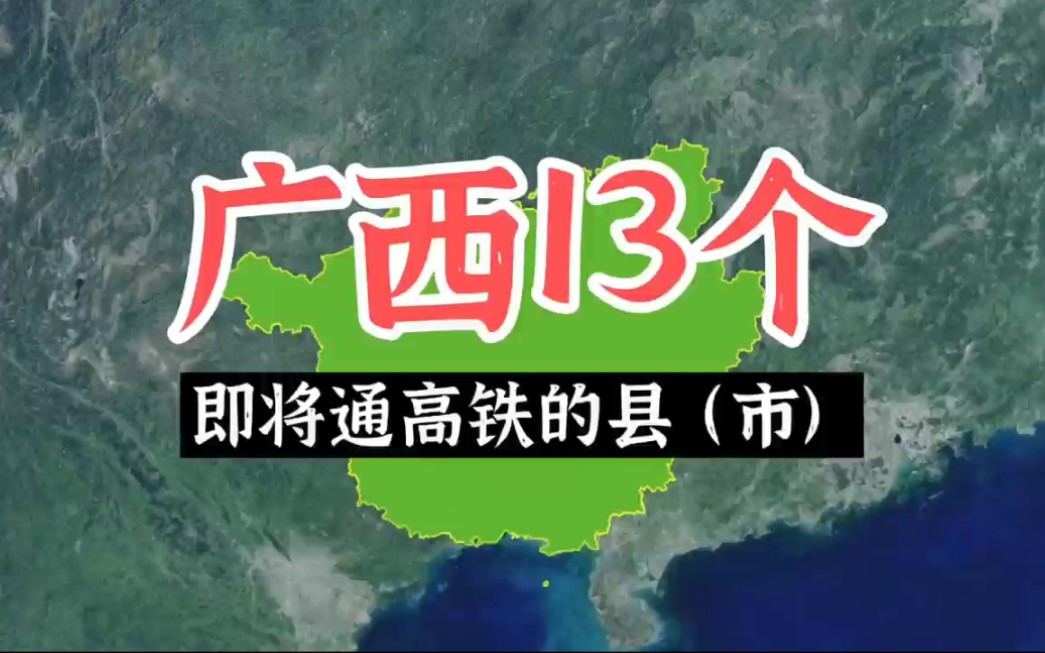 广西13个

即将通高铁的县（市）